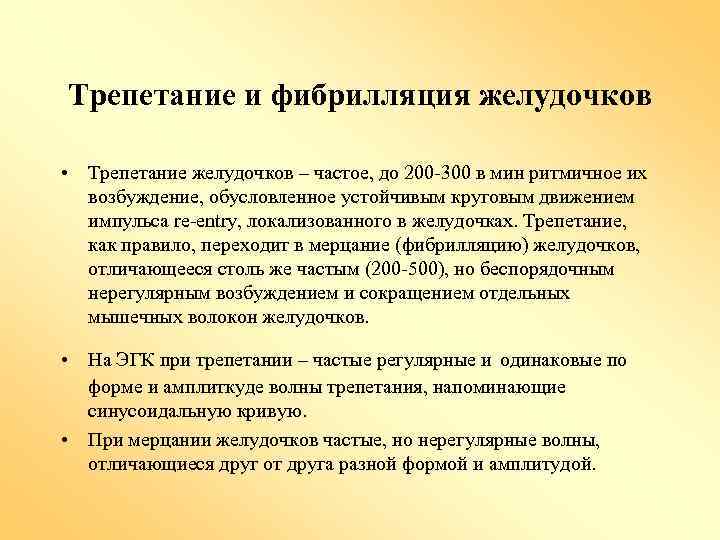 Трепетание и фибрилляция желудочков

• Трепетание желудочков – частое, до 200-300 в мин ритмичное их возбуждение, обусловленное устойчивым круговым движением импульса re-entry, локализованного в желудочках. Трепетание, как правило, переходит в мерцание (фибрилляцию) желудочков, отличающееся столь же частым (200-500), но беспорядочным нерегулярным возбуждением и сокращением отдельных мышечных волокон желудочков.

• На ЭГК при трепетании – частые регулярные и одинаковые по форме и амплиткуде волны трепетания, напоминающие синусоидальную кривую.

• При мерцании желудочков частые, но нерегулярные волны, отличающиеся друг от друга разной формой и амплитудой.